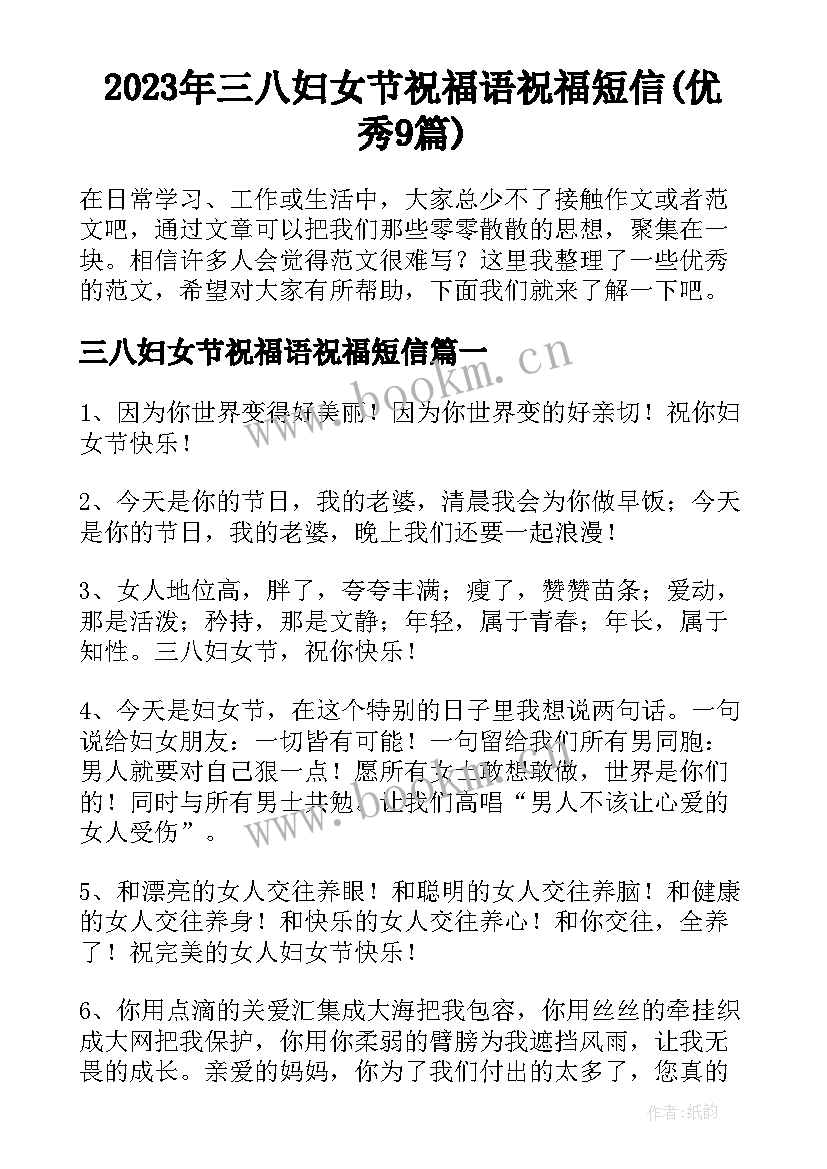 2023年三八妇女节祝福语祝福短信(优秀9篇)

在日常学习、工作或生活中，大家总少不了接触作文或者范文吧，通过文章可以把我们那些零零散散的思想，聚集在一块。相信许多人会觉得范文很难写？这里我整理了一些优秀的范文，希望对大家有所帮助，下面我们就来了解一下吧。

三八妇女节祝福语祝福短信篇一

www.bookm.cn

1、因为你世界变得好美丽！因为你世界变的好亲切！祝你妇女节快乐！

2、今天是你的节日，我的老婆，清晨我会为你做早饭；今天是你的节日，我的老婆，晚上我们还要一起浪漫！

3、女人地位高，胖了，夸夸丰满；瘦了，赞赞苗条；爱动，那是活泼；矜持，那是文静；年轻，属于青春；年长，属于知性。三八妇女节，祝你快乐！

4、今天是妇女节，在这个特别的日子里我想说两句话。一句说给妇女朋友：一切皆有可能！一句留给我们所有男同胞：男人就要对自己狠一点！愿所有女士敢想敢做，世界是你们的！同时与所有男士共勉，让我们高唱“男人不该让心爱的女人受伤”。

www.bookm.cn

5、和漂亮的女人交往养眼！和聪明的女人交往养脑！和健康的女人交往养身！和快乐的女人交往养心！和你交往，全养了！祝完美的女人妇女节快乐！

6、你用点滴的关爱汇集成大海把我包容，你用丝丝的牵挂织成大网把我保护，你用你柔弱的臂膀为我遮挡风雨，让我无畏的成长。亲爱的妈妈，你为了我们付出的太多了，您真的

作者:纸韵